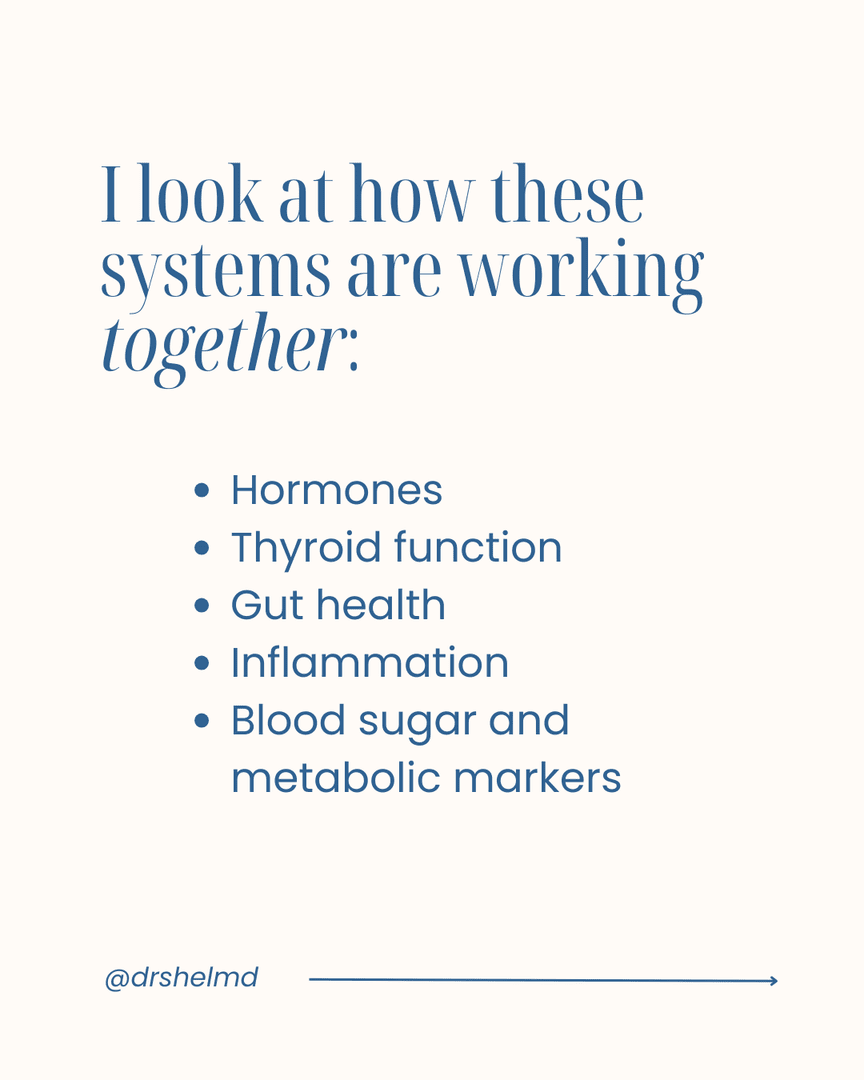 I look at how these systems are working together:

• Hormones
• Thyroid function
• Gut health
• Inflammation
• Blood sugar and metabolic markers

@drshelmd